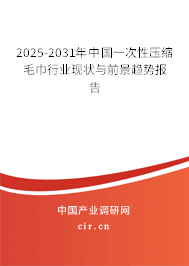 2025-2031年中国一次性压缩毛巾行业现状与前景趋势报告

中国产业调研网
cir.cn